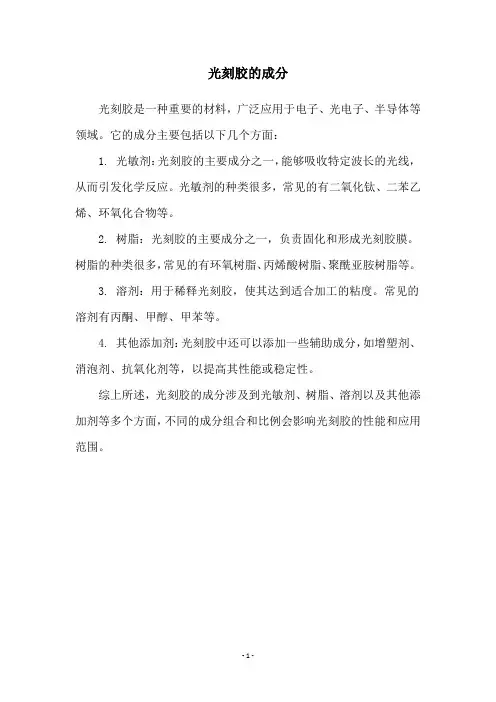 光刻胶的成分

光刻胶是一种重要的材料，广泛应用于电子、光电子、半导体等领域。它的成分主要包括以下几个方面：

1. 光敏剂：光刻胶的主要成分之一，能够吸收特定波长的光线，从而引发化学反应。光敏剂的种类很多，常见的有二氧化钛、二苯乙烯、环氧化合物等。

2. 树脂：光刻胶的主要成分之一，负责固化和形成光刻胶膜。树脂的种类很多，常见的有环氧树脂、丙烯酸树脂、聚酰亚胺树脂等。

3. 溶剂：用于稀释光刻胶，使其达到适合加工的粘度。常见的溶剂有丙酮、甲醇、甲苯等。

4. 其他添加剂：光刻胶中还可以添加一些辅助成分，如增塑剂、消泡剂、抗氧化剂等，以提高其性能或稳定性。

综上所述，光刻胶的成分涉及到光敏剂、树脂、溶剂以及其他添加剂等多个方面，不同的成分组合和比例会影响光刻胶的性能和应用范围。

- 1 -